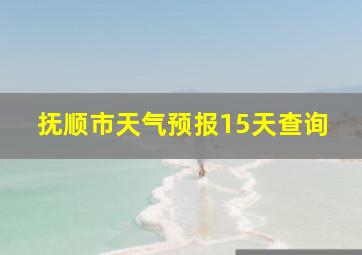 抚顺市天气预报15天查询